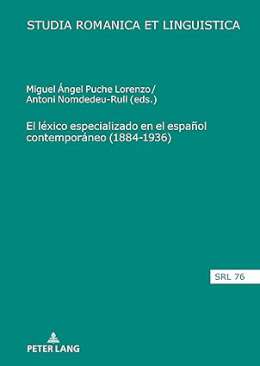 STUDIA ROMANICA ET LINGUISTICA

Miguel Ángel Puche Lorenzo/
Antoni Nomdedeu-Rull (eds.)

El léxico especializado en el español contemporáneo (1884-1936)

SRL 76

PETER LANG